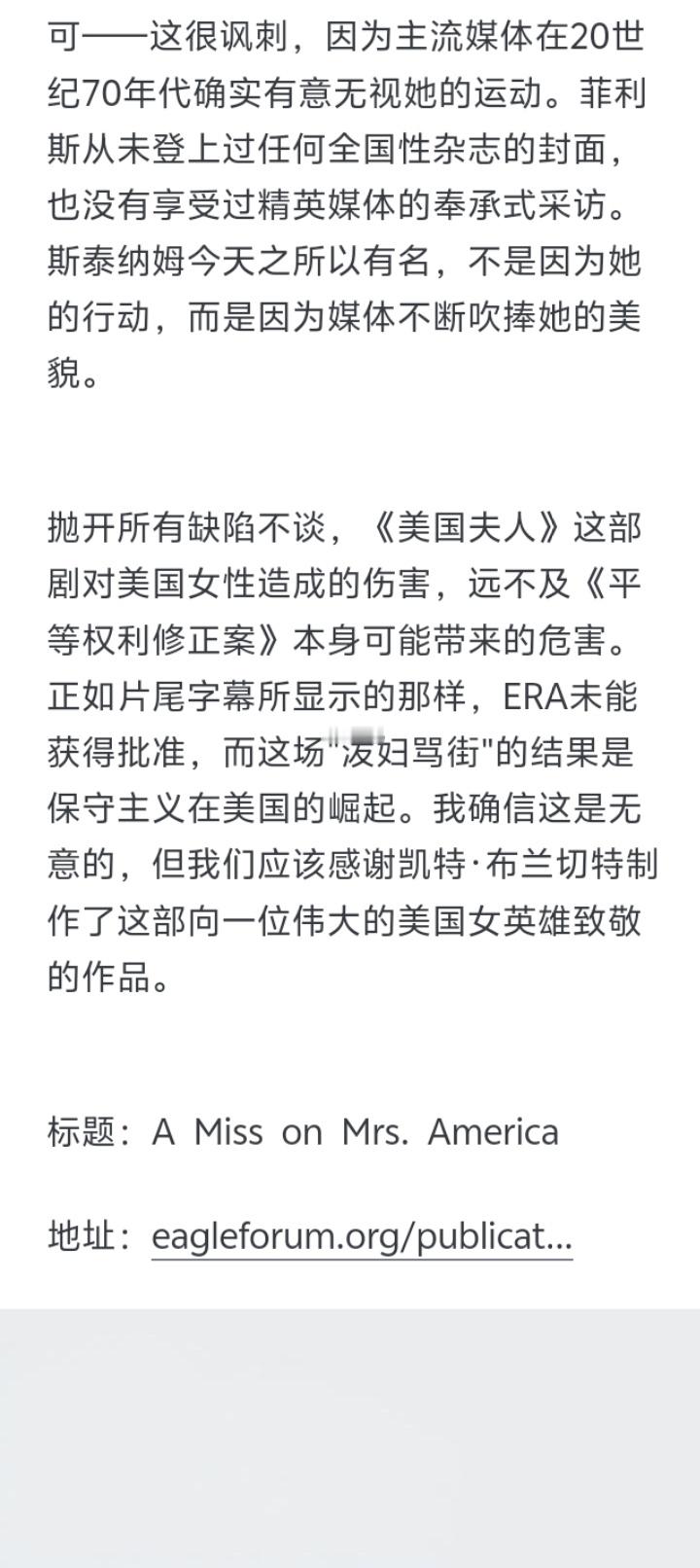 可——这很讽刺，因为主流媒体在20世纪70年代确实有意无视她的运动。菲利斯从未登上过任何全国性杂志的封面，也没有享受过精英媒体的奉承式采访。斯泰纳姆今天之所以有名，不是因为她的行动，而是因为媒体不断吹捧她的美貌。

抛开所有缺陷不谈，《美国夫人》这部剧对美国女性造成的伤害，远不及《平等权利修正案》本身可能带来的危害。正如片尾字幕所显示的那样，ERA未能获得批准，而这场"泼妇骂街"的结果是保守主义在美国的崛起。我确信这是无意的，但我们应该感谢凯特·布兰切特制作了这部向一位伟大的美国女英雄致敬的作品。

标题：A Miss on Mrs. America

地址：eagleforum.org/publicat...